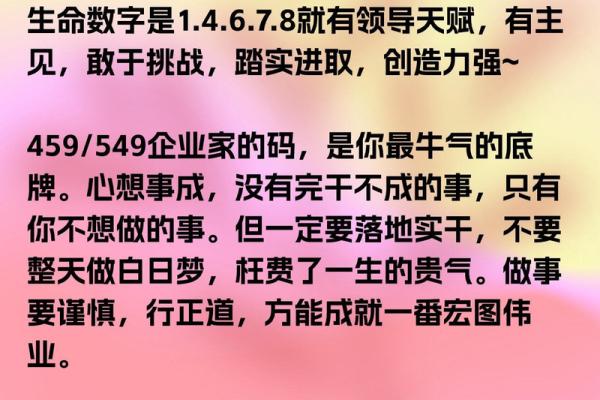 生命数字是1.4.6.7.8就有领导天赋，有主见，敢于挑战，踏实进取，创造力强~

459/549企业家的码，是你最牛气的底牌。心想事成，没有完干不成的事，只有你不想做的事。但一定要落地实干，不要整天做白日梦，枉费了一生的贵气。做事要谨慎，行正道，方能成就一番宏图伟业。